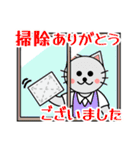 掃除ありがとう
ございました